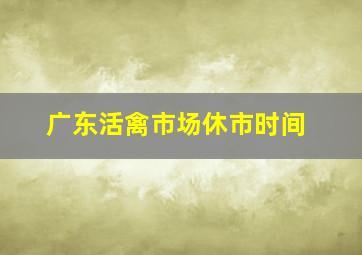 广东活禽市场休市时间